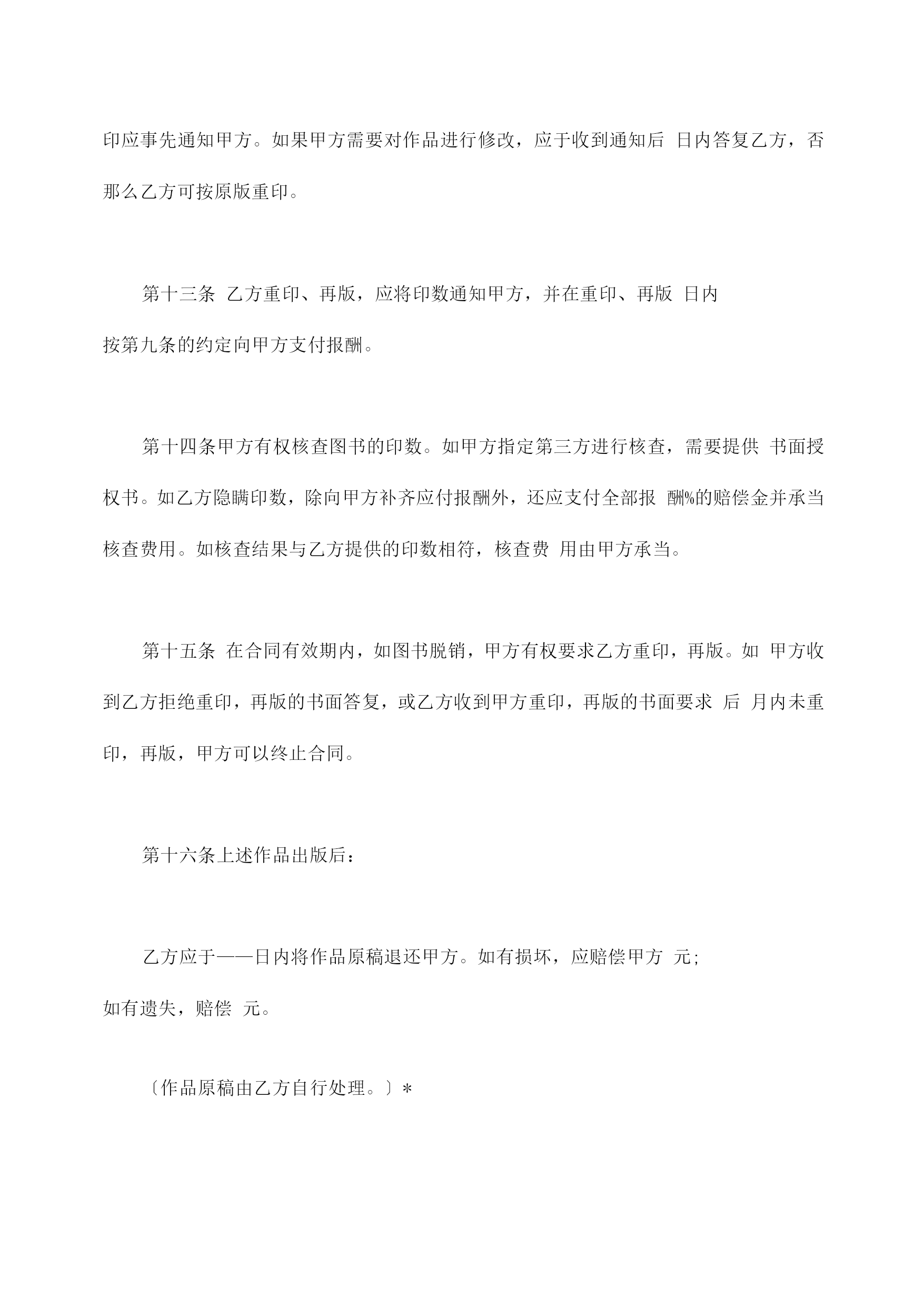 印应事先通知甲方。如果甲方需要对作品进行修改，应于收到通知后 日内答复乙方，否那么乙方可按原版重印。

第十三条 乙方重印、再版，应将印数通知甲方，并在重印、再版 日内按第九条的约定向甲方支付报酬。

第十四条甲方有权核查图书的印数。如甲方指定第三方进行核查，需要提供 书面授权书。如乙方隐瞒印数，除向甲方补齐应付报酬外，还应支付全部报 酬%的赔偿金并承当核查费用。如核查结果与乙方提供的印数相符，核查费 用由甲方承当。

第十五条 在合同有效期内，如图书脱销，甲方有权要求乙方重印，再版。如 甲方收到乙方拒绝重印，再版的书面答复，或乙方收到甲方重印，再版的书面要求 后 月内未重印，再版，甲方可以终止合同。

第十六条上述作品出版后：

乙方应于——日内将作品原稿退还甲方。如有损坏，应赔偿甲方 元;如有遗失，赔偿 元。

〔作品原稿由乙方自行处理。〕*